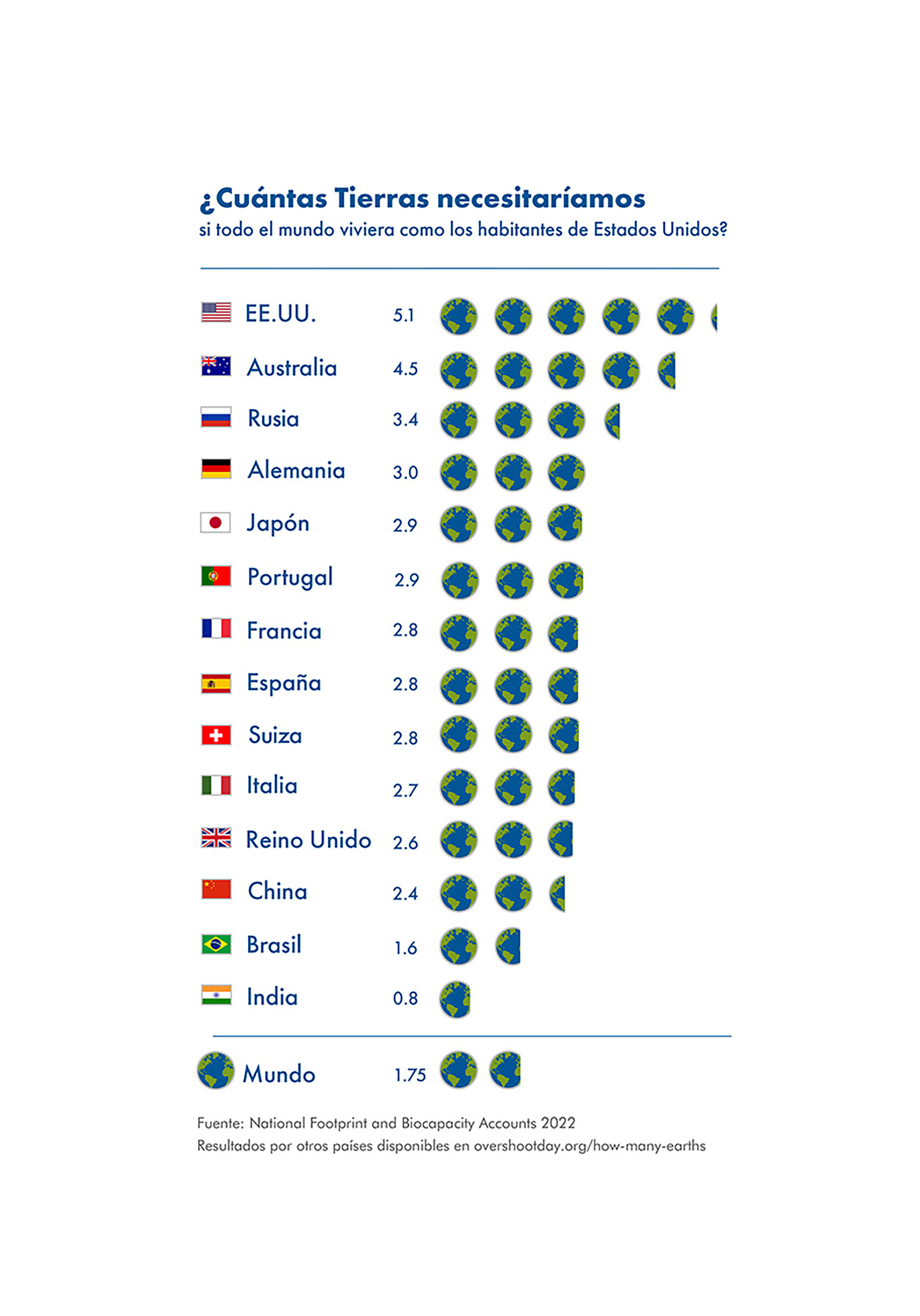 ¿Cuántas Tierras necesitaríamos
si todo el mundo viviera como los habitantes de Estados Unidos?

EE.UU. 5.1
Australia 4.5
Rusia 3.4
Alemania 3.0
Japón 2.9
Portugal 2.9
Francia 2.8
España 2.8
Suiza 2.8
Italia 2.7
Reino Unido 2.6
China 2.4
Brasil 1.6
India 0.8

Mundo 1.75

Fuente: National Footprint and Biocapacity Accounts 2022
Resultados por otros países disponibles en overshootday.org/how-many-earths